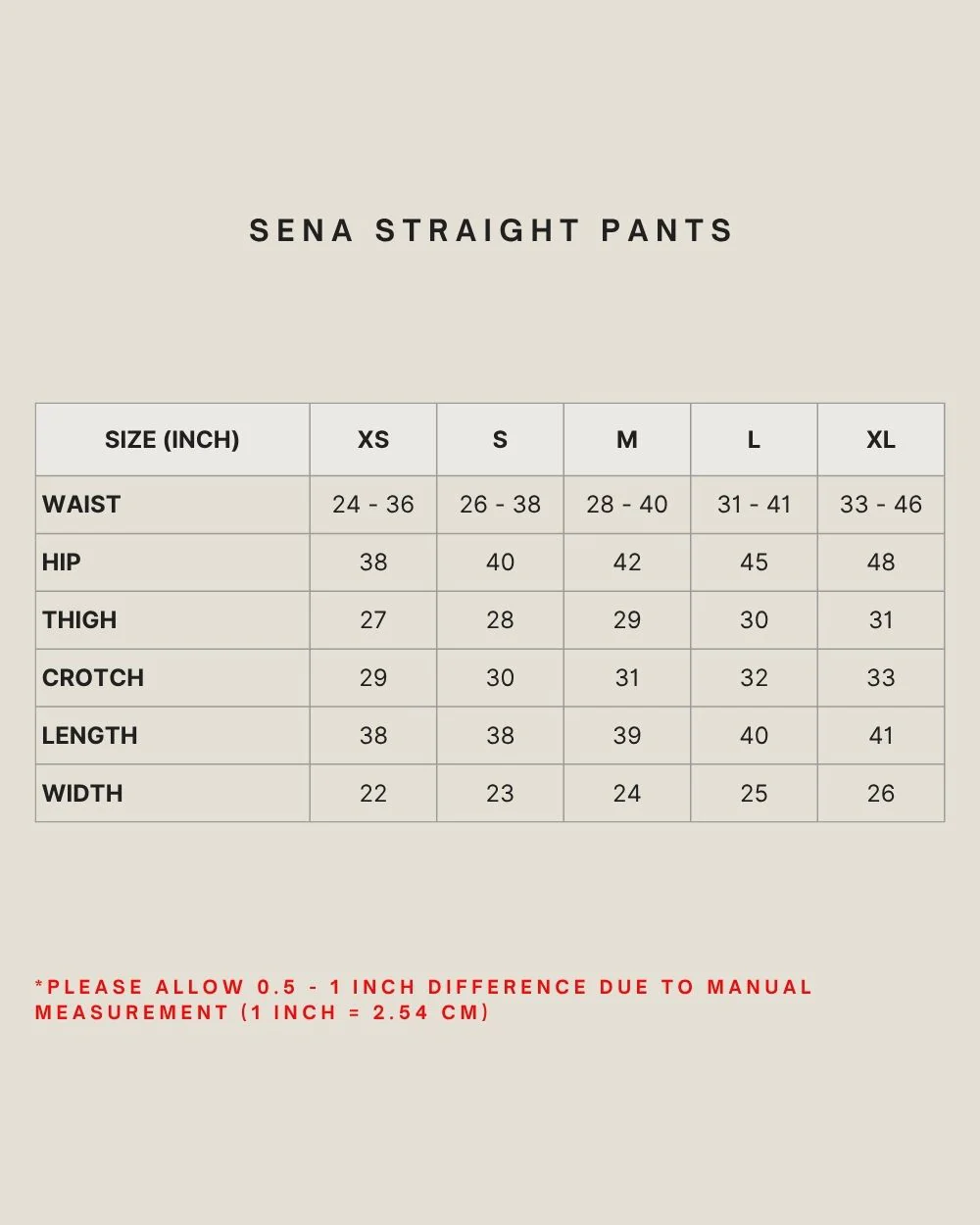 SENA STRAIGHT PANTS

| SIZE (INCH) | XS | S | M | L | XL |
|---|---|---|---|---|---|
| WAIST | 24 - 36 | 26 - 38 | 28 - 40 | 31 - 41 | 33 - 46 |
| HIP | 38 | 40 | 42 | 45 | 48 |
| THIGH | 27 | 28 | 29 | 30 | 31 |
| CROTCH | 29 | 30 | 31 | 32 | 33 |
| LENGTH | 38 | 38 | 39 | 40 | 41 |
| WIDTH | 22 | 23 | 24 | 25 | 26 |

*PLEASE ALLOW 0.5 - 1 INCH DIFFERENCE DUE TO MANUAL MEASUREMENT (1 INCH = 2.54 CM)